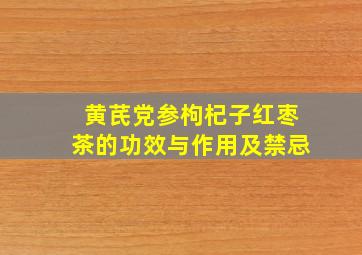 黄芪党参枸杞子红枣茶的功效与作用及禁忌